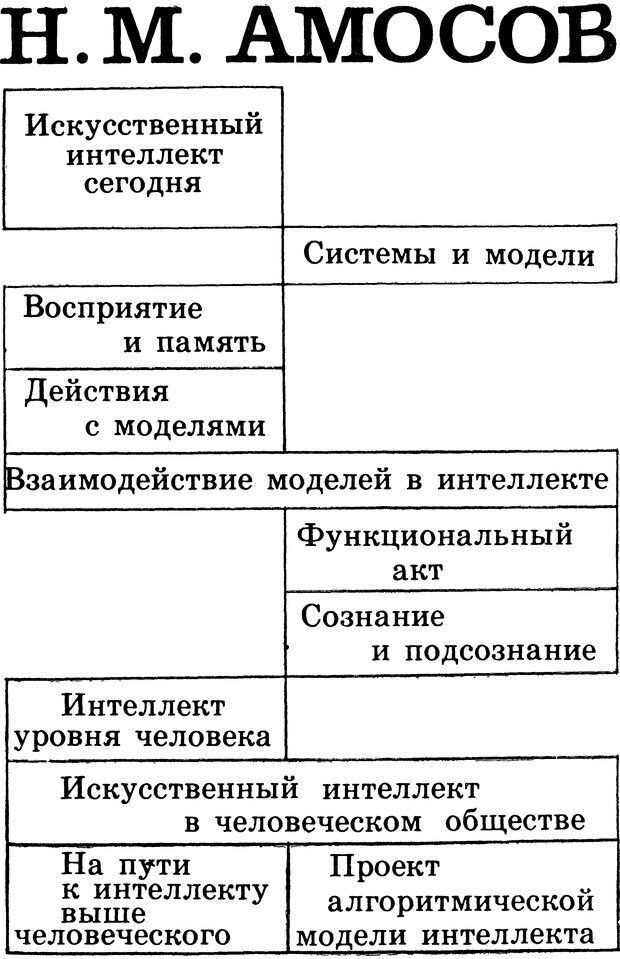 Н. М. АМОСОВ

Искусственный интеллект сегодня

Системы и модели

Восприятие и память

Действия с моделями

Взаимодействие моделей в интеллекте

Функциональный акт

Сознание и подсознание

Интеллект уровня человека

Искусственный интеллект в человеческом обществе

На пути к интеллекту выше человеческого

Проект алгоритмической модели интеллекта